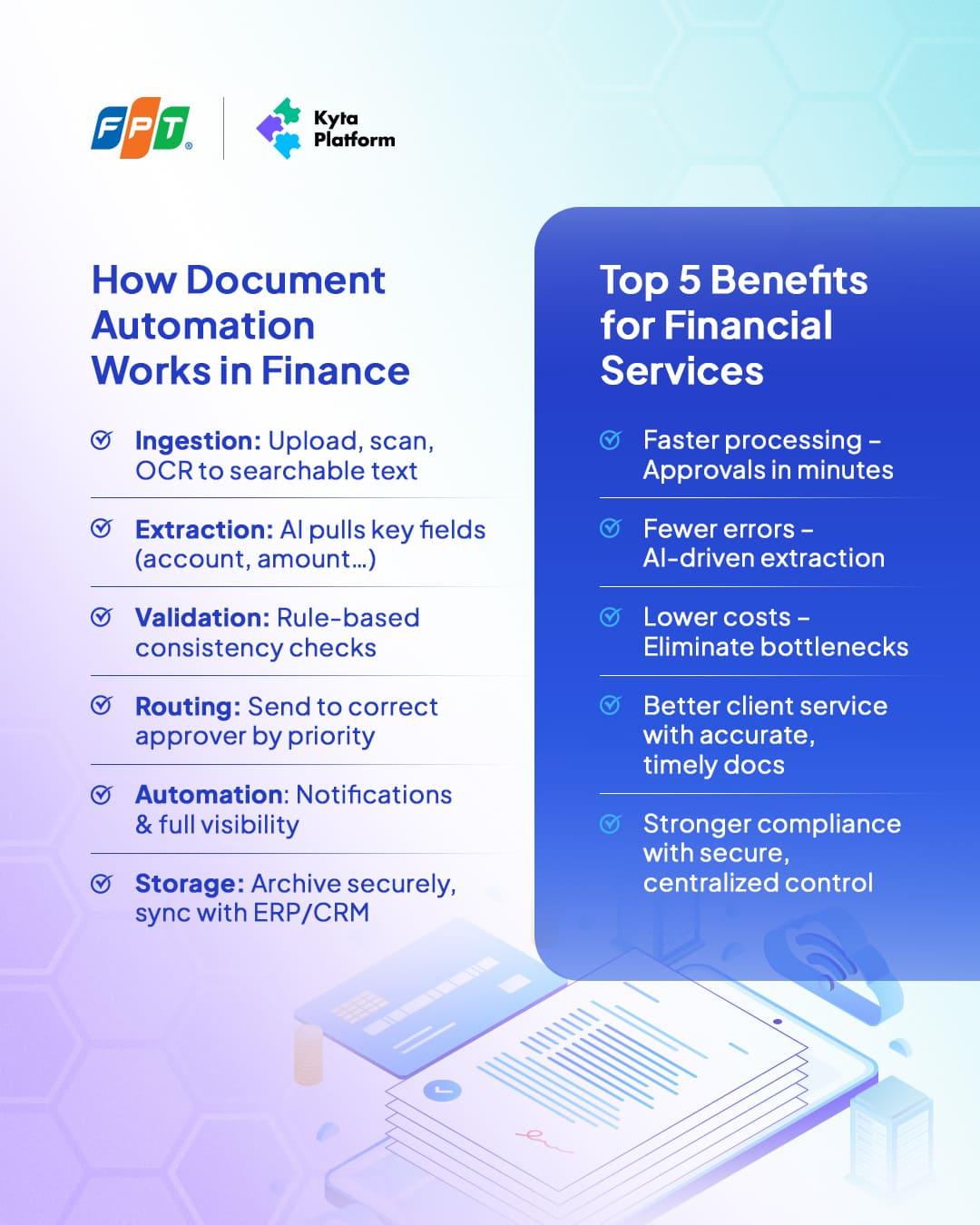 FPT

Kyta Platform

How Document Automation Works in Finance

Ingestion: Upload, scan, OCR to searchable text

Extraction: AI pulls key fields (account, amount…)

Validation: Rule-based consistency checks

Routing: Send to correct approver by priority

Automation: Notifications & full visibility

Storage: Archive securely, sync with ERP/CRM

Top 5 Benefits for Financial Services

Faster processing – Approvals in minutes

Fewer errors – AI-driven extraction

Lower costs – Eliminate bottlenecks

Better client service with accurate, timely docs

Stronger compliance with secure, centralized control